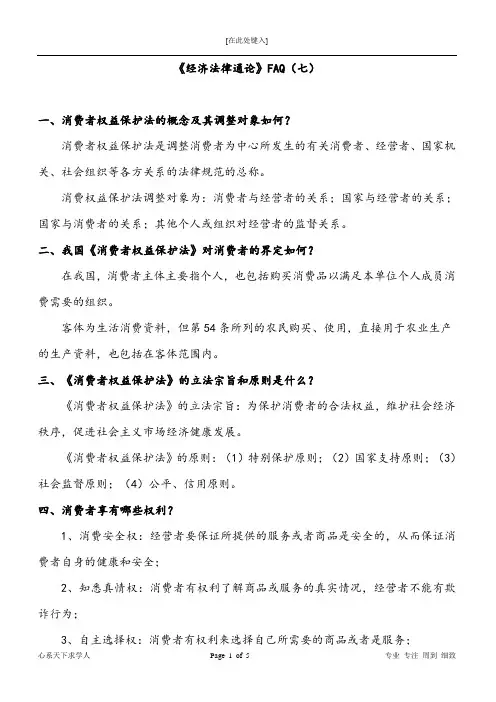 [在此处键入]

《经济法律通论》FAQ（七）

一、消费者权益保护法的概念及其调整对象如何？

消费者权益保护法是调整消费者为中心所发生的有关消费者、经营者、国家机关、社会组织等各方关系的法律规范的总称。

消费权益保护法调整对象为：消费者与经营者的关系；国家与经营者的关系；国家与消费者的关系；其他个人或组织对经营者的监督关系。

二、我国《消费者权益保护法》对消费者的界定如何？

在我国，消费者主体主要指个人，也包括购买消费品以满足本单位个人成员消费需要的组织。

客体为生活消费资料，但第54条所列的农民购买、使用，直接用于农业生产的生产资料，也包括在客体范围内。

三、《消费者权益保护法》的立法宗旨和原则是什么？

《消费者权益保护法》的立法宗旨：为保护消费者的合法权益，维护社会经济秩序，促进社会主义市场经济健康发展。

《消费者权益保护法》的原则：（1）特别保护原则；（2）国家支持原则；（3）社会监督原则；（4）公平、信用原则。

四、消费者享有哪些权利？

1、消费安全权：经营者要保证所提供的服务或者商品是安全的，从而保证消费者自身的健康和安全；

2、知悉真情权：消费者有权利了解商品或服务的真实情况，经营者不能有欺诈行为；

3、自主选择权：消费者有权利来选择自己所需要的商品或者是服务；

心系天下求学人　　Page 1 of 5　　专业 专注 周到 细致